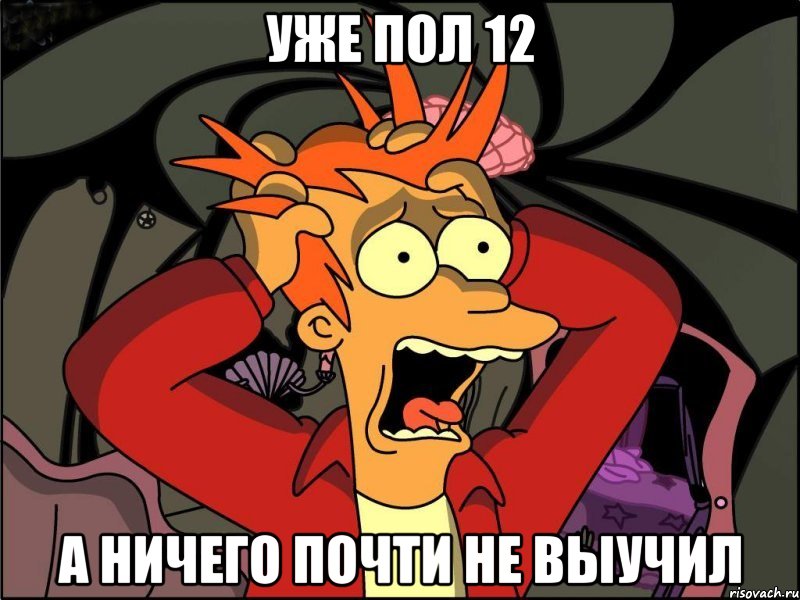 УЖЕ ПОЛ 12

А НИЧЕГО ПОЧТИ НЕ ВЫУЧИЛ

risovach.ru